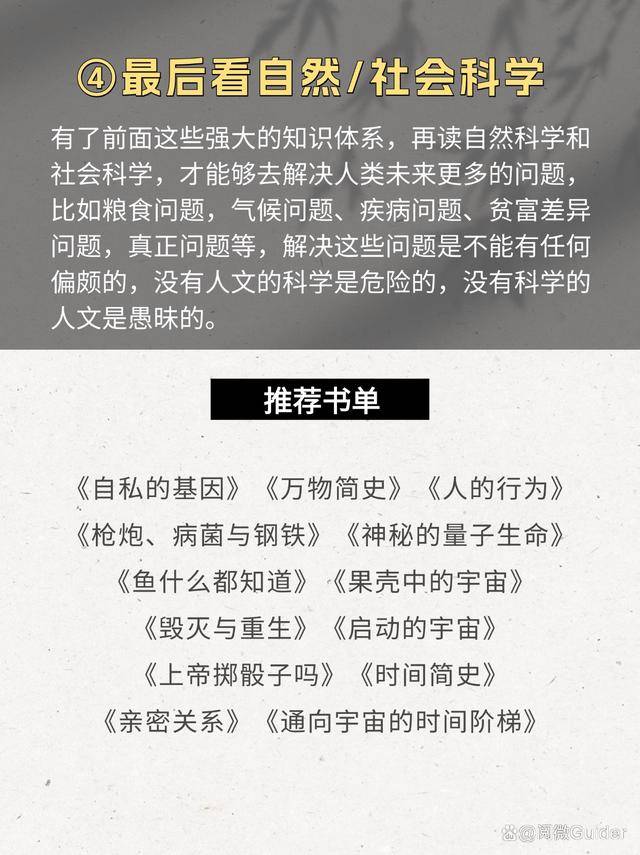 ④最后看自然/社会科学

有了前面这些强大的知识体系，再读自然科学和社会科学，才能够去解决人类未来更多的问题，比如粮食问题，气候问题、疾病问题、贫富差异问题，真正问题等，解决这些问题是不能有任何偏颇的，没有人文的科学是危险的，没有科学的人文是愚昧的。

推荐书单

《自私的基因》《万物简史》《人的行为》
《枪炮、病菌与钢铁》《神秘的量子生命》
《鱼什么都知道》《果壳中的宇宙》
《毁灭与重生》《启动的宇宙》
《上帝掷骰子吗》《时间简史》
《亲密关系》《通向宇宙的时间阶梯》

@阅微Guider